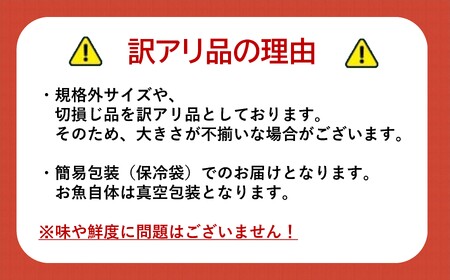 訳アリ品の理由

・規格外サイズや、切損じ品を訳アリ品としております。そのため、大きさが不揃いな場合がございます。

・簡易包装（保冷袋）でのお届けとなります。お魚自体は真空包装となります。

※味や鮮度に問題はございません！